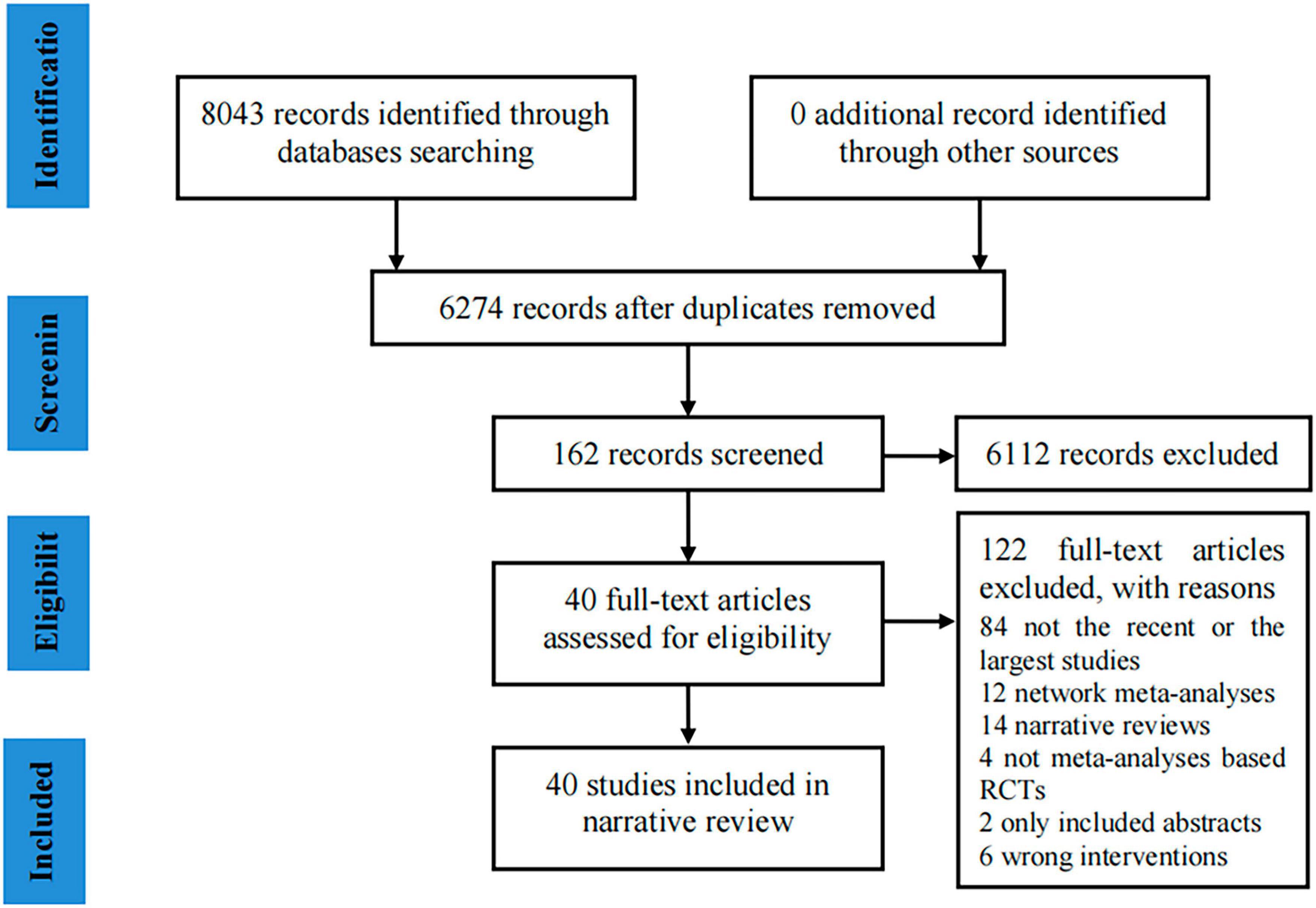 Identificatio

8043 records identified through databases searching

0 additional record identified through other sources

Screenin

6274 records after duplicates removed

162 records screened

6112 records excluded

Eligibilit

40 full-text articles assessed for eligibility

122 full-text articles excluded, with reasons
84 not the recent or the largest studies
12 network meta-analyses
14 narrative reviews
4 not meta-analyses based RCTs
2 only included abstracts
6 wrong interventions

Included

40 studies included in narrative review